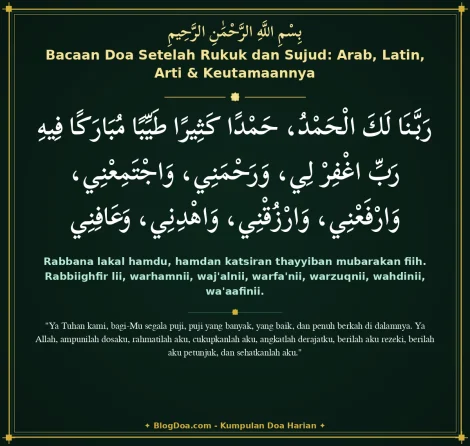 بِسْمِ اللَّهِ الرَّحْمَٰنِ الرَّحِيمِ

Bacaan Doa Setelah Rukuk dan Sujud: Arab, Latin, Arti & Keutamaannya

رَبَّنَا لَكَ الْحَمْدُ، حَمْدًا كَثِيرًا طَيِّبًا مُبَارَكًا فِيهِ
رَبِّ اغْفِرْ لِي، وَرَحْمَنِي، وَاجْتَمِعْنِي،
وَارْفَعْنِي، وَارْزُقْنِي، وَاهْدِنِي، وَعَافِنِي

Rabbana lakal hamdu, hamdan katsiran thayyiban mubarakan fiih. Rabbiighfir lii, warhamnii, waj'alnii, warfa'nii, warzuqnii, wahdinii, wa'aafinii.

"Ya Tuhan kami, bagi-Mu segala puji, puji yang banyak, yang baik, dan penuh berkah di dalamnya. Ya Allah, ampunilah dosaku, rahmatilah aku, cukupkanlah aku, angkatlah derajatku, berilah aku rezeki, berilah aku petunjuk, dan sehatkanlah aku."

✦ BlogDoa.com - Kumpulan Doa Harian ✦